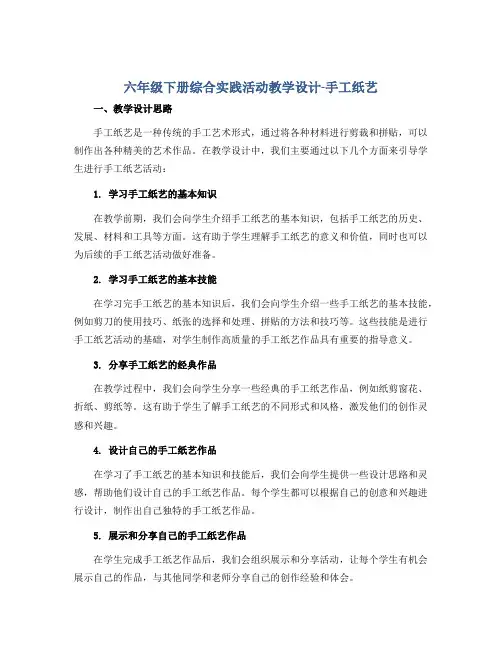 六年级下册综合实践活动教学设计-手工纸艺

一、教学设计思路

手工纸艺是一种传统的手工艺术形式，通过将各种材料进行剪裁和拼贴，可以制作出各种精美的艺术作品。在教学设计中，我们主要通过以下几个方面来引导学生进行手工纸艺活动：

1. 学习手工纸艺的基本知识

在教学前期，我们会向学生介绍手工纸艺的基本知识，包括手工纸艺的历史、发展、材料和工具等方面。这有助于学生理解手工纸艺的意义和价值，同时也可以为后续的手工纸艺活动做好准备。

2. 学习手工纸艺的基本技能

在学习完手工纸艺的基本知识后，我们会向学生介绍一些手工纸艺的基本技能，例如剪刀的使用技巧、纸张的选择和处理、拼贴的方法和技巧等。这些技能是进行手工纸艺活动的基础，对学生制作高质量的手工纸艺作品具有重要的指导意义。

3. 分享手工纸艺的经典作品

在教学过程中，我们会向学生分享一些经典的手工纸艺作品，例如纸剪窗花、折纸、剪纸等。这有助于学生了解手工纸艺的不同形式和风格，激发他们的创作灵感和兴趣。

4. 设计自己的手工纸艺作品

在学习了手工纸艺的基本知识和技能后，我们会向学生提供一些设计思路和灵感，帮助他们设计自己的手工纸艺作品。每个学生都可以根据自己的创意和兴趣进行设计，制作出自己独特的手工纸艺作品。

5. 展示和分享自己的手工纸艺作品

在学生完成手工纸艺作品后，我们会组织展示和分享活动，让每个学生有机会展示自己的作品，与其他同学和老师分享自己的创作经验和体会。